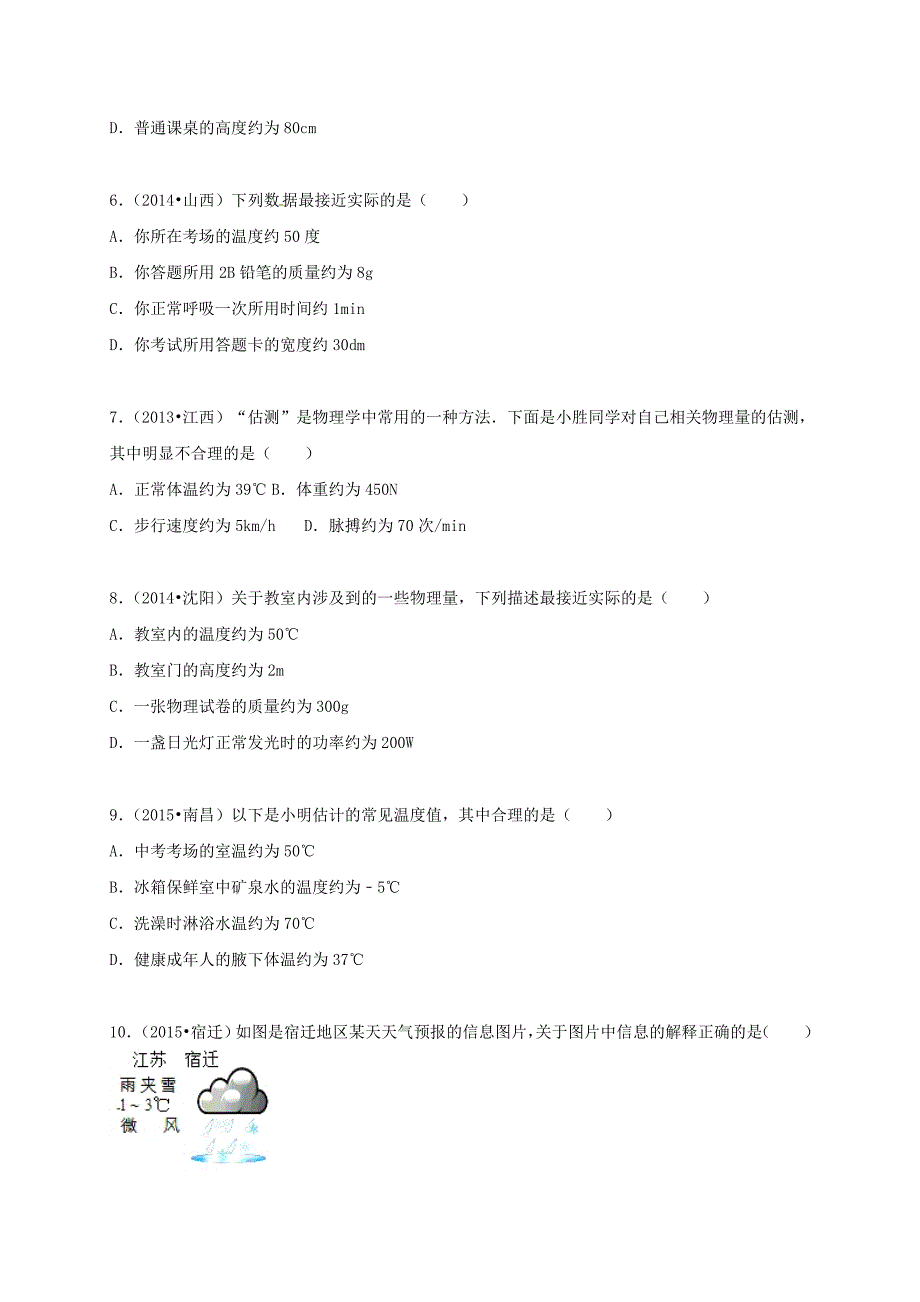 D．普通课桌的高度约为 80cm

6．（2014•山西）下列数据最接近实际的是（　　）

A．你所在考场的温度约 50 度

B．你答题所用 2B 铅笔的质量约为 8g

C．你正常呼吸一次所用时间约 1min

D．你考试所用答题卡的宽度约 30dm

7．（2013•江西）“估测”是物理学中常用的一种方法．下面是小胜同学对自己相关物理量的估测，其中明显不合理的是（　　）

A．正常体温约为 39℃ B．体重约为 450N

C．步行速度约为 5km/h　D．脉搏约为 70 次/min

8．（2014•沈阳）关于教室内涉及到的一些物理量，下列描述最接近实际的是（　　）

A．教室内的温度约为 50℃

B．教室门的高度约为 2m

C．一张物理试卷的质量约为 300g

D．一盏日光灯正常发光时的功率约为 200W

9．（2015•南昌）以下是小明估计的常见温度值，其中合理的是（　　）

A．中考考场的室温约为 50℃

B．冰箱保鲜室中矿泉水的温度约为－5℃

C．洗澡时淋浴水温约为 70℃

D．健康成年人的腋下体温约为 37℃

10．（2015•宿迁）如图是宿迁地区某天天气预报的信息图片，关于图片中信息的解释正确的是（　　）

江苏　宿迁

雨夹雪

-1～3℃

微　风